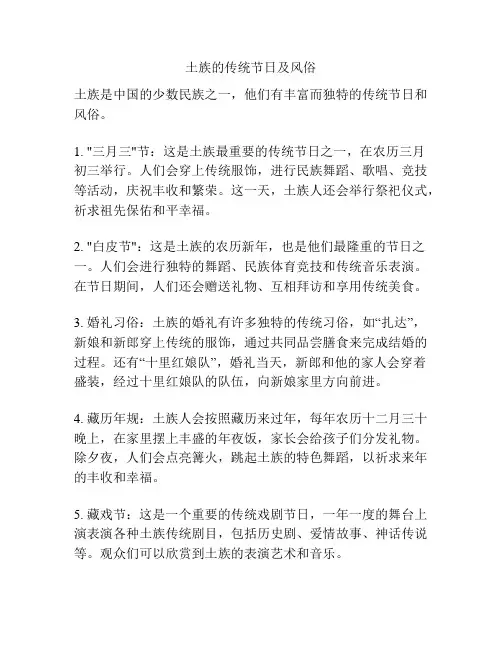 土族的传统节日及风俗

土族是中国的少数民族之一，他们有丰富而独特的传统节日和风俗。

1. "三月三"节：这是土族最重要的传统节日之一，在农历三月初三举行。人们会穿上传统服饰，进行民族舞蹈、歌唱、竞技等活动，庆祝丰收和繁荣。这一天，土族人还会举行祭祀仪式，祈求祖先保佑和平幸福。

2. "白皮节"：这是土族的农历新年，也是他们最隆重的节日之一。人们会进行独特的舞蹈、民族体育竞技和传统音乐表演。在节日期间，人们还会赠送礼物、互相拜访和享用传统美食。

3. 婚礼习俗：土族的婚礼有许多独特的传统习俗，如“扎达”，新娘和新郎穿上传统的服饰，通过共同品尝膳食来完成结婚的过程。还有“十里红娘队”，婚礼当天，新郎和他的家人会穿着盛装，经过十里红娘队的队伍，向新娘家里方向前进。

4. 藏历年规：土族人会按照藏历来过年，每年农历十二月三十晚上，在家里摆上丰盛的年夜饭，家长会给孩子们分发礼物。除夕夜，人们会点亮篝火，跳起土族的特色舞蹈，以祈求来年的丰收和幸福。

5. 藏戏节：这是一个重要的传统戏剧节日，一年一度的舞台上演表演各种土族传统剧目，包括历史剧、爱情故事、神话传说等。观众们可以欣赏到土族的表演艺术和音乐。